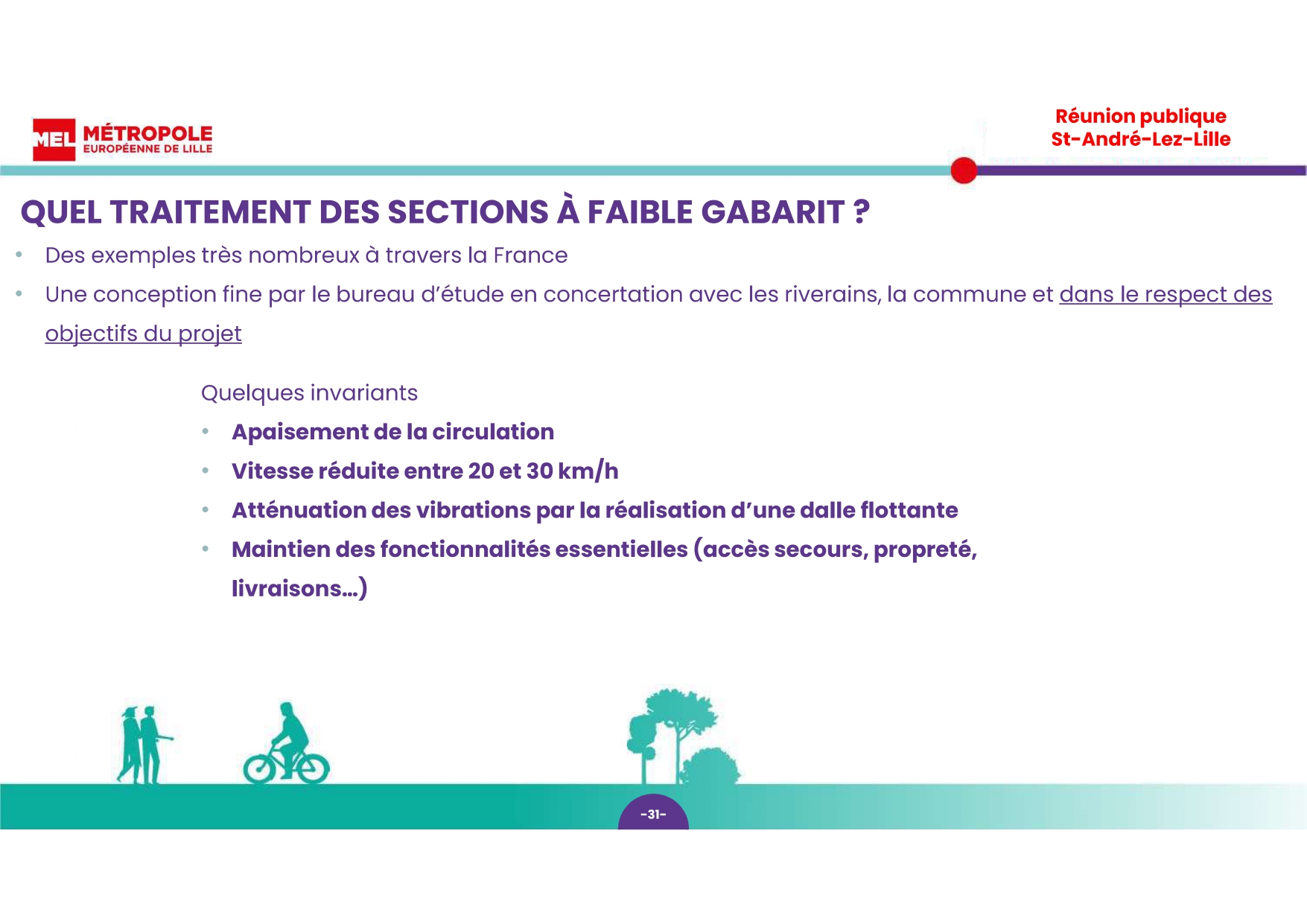 MEL MÉTROPOLE EUROPÉENNE DE LILLE

Réunion publique
St-André-Lez-Lille

QUEL TRAITEMENT DES SECTIONS À FAIBLE GABARIT ?

• Des exemples très nombreux à travers la France
• Une conception fine par le bureau d'étude en concertation avec les riverains, la commune et dans le respect des objectifs du projet

Quelques invariants
• Apaisement de la circulation
• Vitesse réduite entre 20 et 30 km/h
• Atténuation des vibrations par la réalisation d'une dalle flottante
• Maintien des fonctionnalités essentielles (accès secours, propreté, livraisons...)

-31-